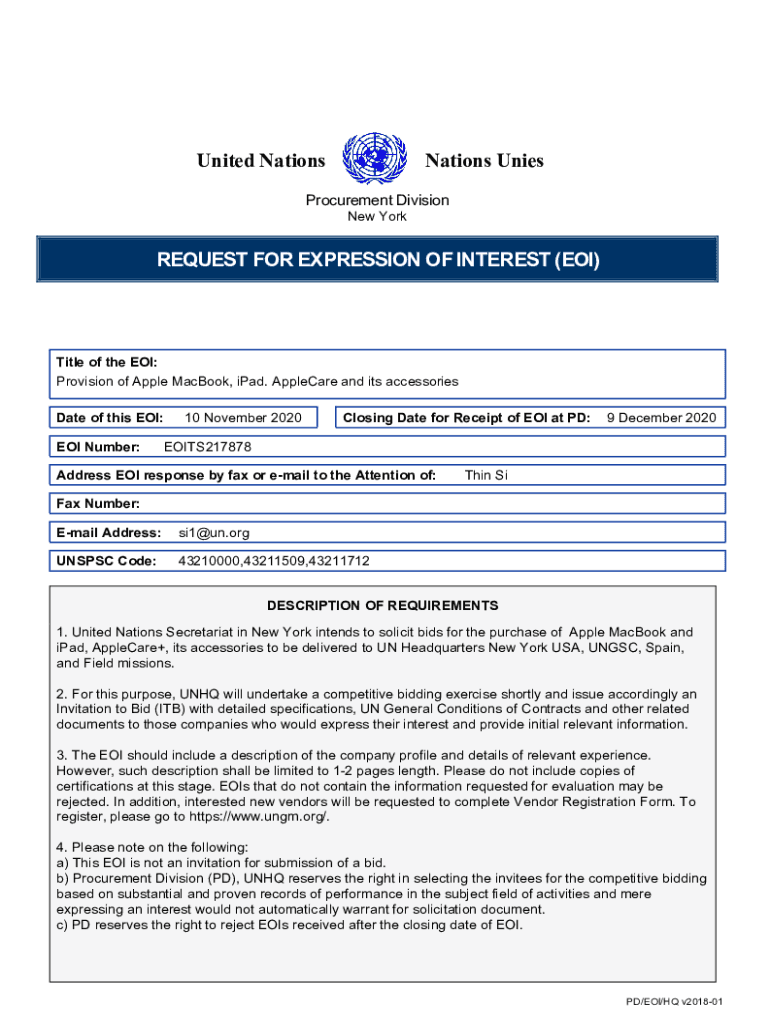 United Nations Nations Unies

Procurement Division
New York

REQUEST FOR EXPRESSION OF INTEREST (EOI)

Title of the EOI:
Provision of Apple MacBook, iPad. AppleCare and its accessories

Date of this EOI: 10 November 2020

Closing Date for Receipt of EOI at PD: 9 December 2020

EOI Number: EOITS217878

Address EOI response by fax or e-mail to the Attention of: Thin Si

Fax Number:

E-mail Address: si1@un.org

UNSPSC Code: 43210000,43211509,43211712

DESCRIPTION OF REQUIREMENTS

1. United Nations Secretariat in New York intends to solicit bids for the purchase of Apple MacBook and iPad, AppleCare+, its accessories to be delivered to UN Headquarters New York USA, UNGSC, Spain, and Field missions.

2. For this purpose, UNHQ will undertake a competitive bidding exercise shortly and issue accordingly an Invitation to Bid (ITB) with detailed specifications, UN General Conditions of Contracts and other related documents to those companies who would express their interest and provide initial relevant information.

3. The EOI should include a description of the company profile and details of relevant experience. However, such description shall be limited to 1-2 pages length. Please do not include copies of certifications at this stage. EOIs that do not contain the information requested for evaluation may be rejected. In addition, interested new vendors will be requested to complete Vendor Registration Form. To register, please go to https://www.ungm.org/.

4. Please note on the following:
a) This EOI is not an invitation for submission of a bid.
b) Procurement Division (PD), UNHQ reserves the right in selecting the invitees for the competitive bidding based on substantial and proven records of performance in the subject field of activities and mere expressing an interest would not automatically warrant for solicitation document.
c) PD reserves the right to reject EOIs received after the closing date of EOI.

PD/EOI/HQ v2018-01